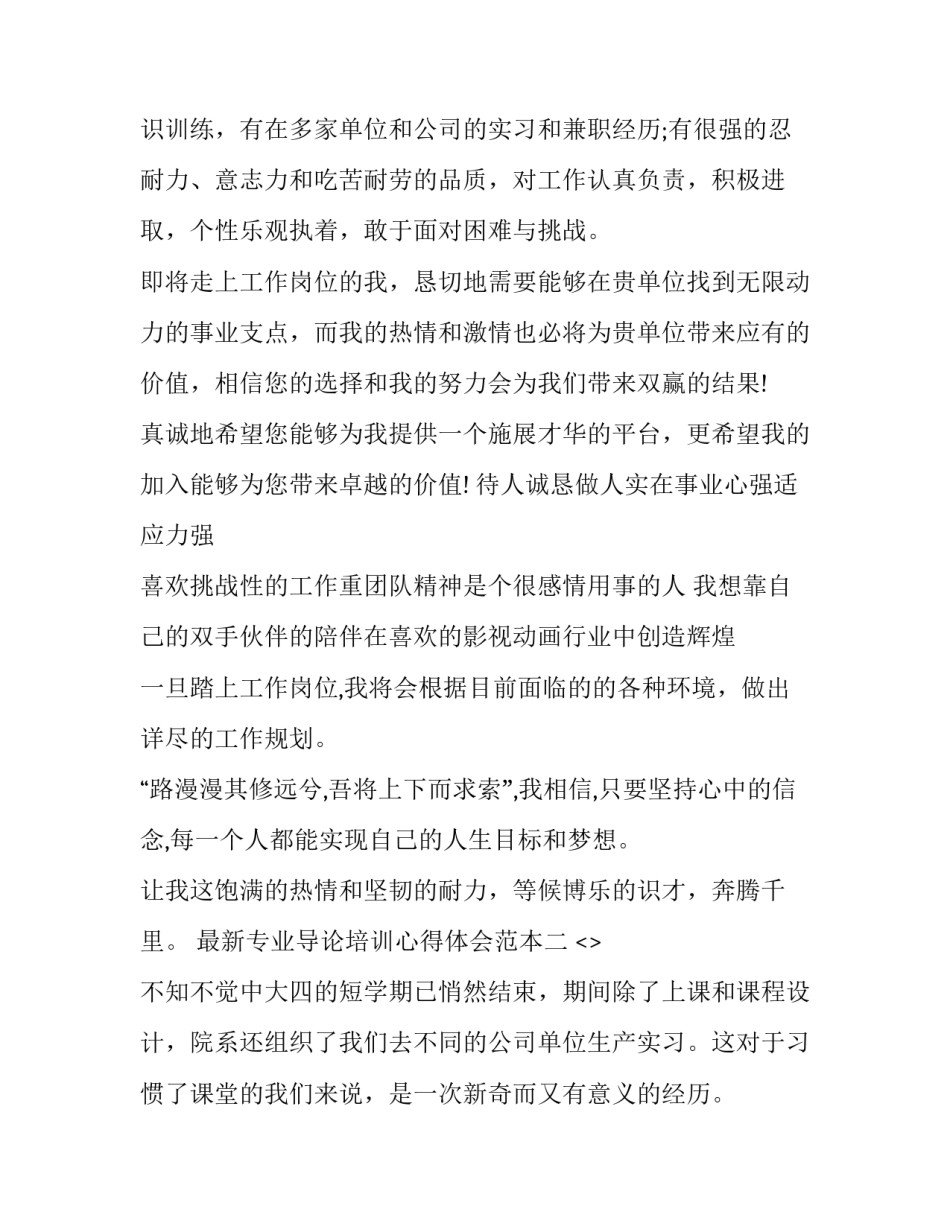 识训练，有在多家单位和公司的实习和兼职经历;有很强的忍耐力、意志力和吃苦耐劳的品质，对工作认真负责，积极进取，个性乐观执着，敢于面对困难与挑战。

即将走上工作岗位的我，恳切地需要能够在贵单位找到无限动力的事业支点，而我的热情和激情也必将为贵单位带来应有的价值，相信您的选择和我的努力会为我们带来双赢的结果!

真诚地希望您能够为我提供一个施展才华的平台，更希望我的加入能够为您带来卓越的价值! 待人诚恳做人实在事业心强适应力强

喜欢挑战性的工作重团队精神是个很感情用事的人 我想靠自己的双手伙伴的陪伴在喜欢的影视动画行业中创造辉煌

一旦踏上工作岗位,我将会根据目前面临的的各种环境，做出详尽的工作规划。

“路漫漫其修远兮,吾将上下而求索”,我相信,只要坚持心中的信念,每一个人都能实现自己的人生目标和梦想。

让我这饱满的热情和坚韧的耐力，等候博乐的识才，奔腾千里。 最新专业导论培训心得体会范本二 <>

不知不觉中大四的短学期已悄然结束，期间除了上课和课程设计，院系还组织了我们去不同的公司单位生产实习。这对于习惯了课堂的我们来说，是一次新奇而又有意义的经历。